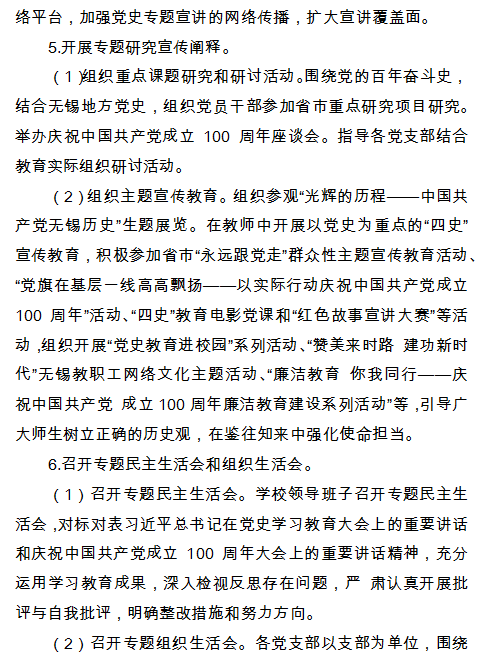 络平台，加强党史专题宣讲的网络传播，扩大宣讲覆盖面。

5.开展专题研究宣传阐释。

（1）组织重点课题研究和研讨活动。围绕党的百年奋斗史，结合无锡地方党史，组织党员干部参加省市重点研究项目研究。举办庆祝中国共产党成立 100 周年座谈会。指导各党支部结合教育实际组织研讨活动。

（2）组织主题宣传教育。组织参观“光辉的历程——中国共产党无锡历史”生题展览。在教师中开展以党史为重点的“四史”宣传教育，积极参加省市“永远跟党走”群众性主题宣传教育活动、“党旗在基层一线高高飘扬——以实际行动庆祝中国共产党成立 100 周年”活动、“四史”教育电影党课和“红色故事宣讲大赛”等活动，组织开展“党史教育进校园”系列活动、“赞美来时路 建功新时代”无锡教职工网络文化主题活动、“廉洁教育 你我同行——庆祝中国共产党 成立 100 周年廉洁教育建设系列活动”等，引导广大师生树立正确的历史观，在鉴往知来中强化使命担当。

6.召开专题民主生活会和组织生活会。

（1）召开专题民主生活会。学校领导班子召开专题民主生活会，对标对表习近平总书记在党史学习教育大会上的重要讲话和庆祝中国共产党成立 100 周年大会上的重要讲话精神，充分运用学习教育成果，深入检视反思存在问题，严 肃认真开展批评与自我批评，明确整改措施和努力方向。

（2）召开专题组织生活会。各党支部以支部为单位，围绕